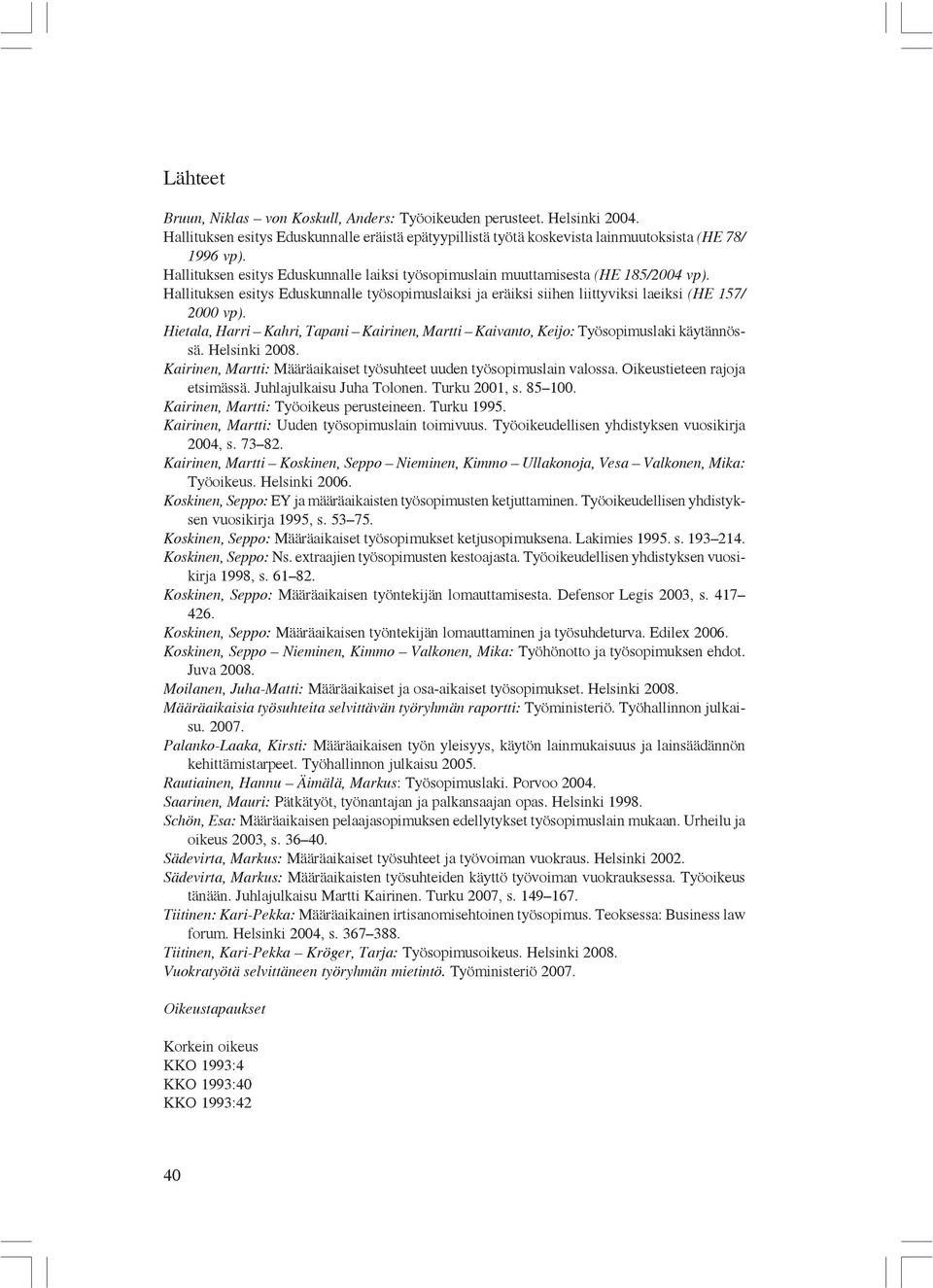 Lähteet

Bruun, Niklas – von Koskull, Anders: Työoikeuden perusteet. Helsinki 2004.
Hallituksen esitys Eduskunnalle eräistä epätyypillistä työtä koskevista lainmuutoksista (HE 78/1996 vp).
Hallituksen esitys Eduskunnalle laiksi työsopimuslain muuttamisesta (HE 185/2004 vp).
Hallituksen esitys Eduskunnalle työsopimuslaiksi ja eräiksi siihen liittyviksi laeiksi (HE 157/2000 vp).
Hietala, Harri – Kahri, Tapani – Kairinen, Martti – Kaivanto, Keijo: Työsopimuslaki käytännössä. Helsinki 2008.
Kairinen, Martti: Määräaikaiset työsuhteet uuden työsopimuslain valossa. Oikeustieteen rajoja etsimässä. Juhlajulkaisu Juha Tolonen. Turku 2001, s. 85–100.
Kairinen, Martti: Työoikeus perusteineen. Turku 1995.
Kairinen, Martti: Uuden työsopimuslain toimivuus. Työoikeudellisen yhdistyksen vuosikirja 2004, s. 73–82.
Kairinen, Martti – Koskinen, Seppo – Nieminen, Kimmo – Ullakonoja, Vesa – Valkonen, Mika: Työoikeus. Helsinki 2006.
Koskinen, Seppo: EY ja määräaikaisten työsopimusten ketjuttaminen. Työoikeudellisen yhdistyksen vuosikirja 1995, s. 53–75.
Koskinen, Seppo: Määräaikaiset työsopimukset ketjusopimuksena. Lakimies 1995. s. 193–214.
Koskinen, Seppo: Ns. extraajien työsopimusten kestoajasta. Työoikeudellisen yhdistyksen vuosikirja 1998, s. 61–82.
Koskinen, Seppo: Määräaikaisen työntekijän lomauttamisesta. Defensor Legis 2003, s. 417–426.
Koskinen, Seppo: Määräaikaisen työntekijän lomauttaminen ja työsuhdeturva. Edilex 2006.
Koskinen, Seppo – Nieminen, Kimmo – Valkonen, Mika: Työhönotto ja työsopimuksen ehdot. Juva 2008.
Moilanen, Juha-Matti: Määräaikaiset ja osa-aikaiset työsopimukset. Helsinki 2008.
Määräaikaisia työsuhteita selvittävän työryhmän raportti: Työministeriö. Työhallinnon julkaisu. 2007.
Palanko-Laaka, Kirsti: Määräaikaisen työn yleisyys, käytön lainmukaisuus ja lainsäädännön kehittämistarpeet. Työhallinnon julkaisu 2005.
Rautiainen, Hannu – Äimälä, Markus: Työsopimuslaki. Porvoo 2004.
Saarinen, Mauri: Pätkätyöt, työnantajan ja palkansaajan opas. Helsinki 1998.
Schön, Esa: Määräaikaisen pelaajasopimuksen edellytykset työsopimuslain mukaan. Urheilu ja oikeus 2003, s. 36–40.
Sädevirta, Markus: Määräaikaiset työsuhteet ja työvoiman vuokraus. Helsinki 2002.
Sädevirta, Markus: Määräaikaisten työsuhteiden käyttö työvoiman vuokrauksessa. Työoikeus tänään. Juhlajulkaisu Martti Kairinen. Turku 2007, s. 149–167.
Tiitinen: Kari-Pekka: Määräaikainen irtisanomisehtoinen työsopimus. Teoksessa: Business law forum. Helsinki 2004, s. 367–388.
Tiitinen, Kari-Pekka – Kröger, Tarja: Työsopimusoikeus. Helsinki 2008.
Vuokratyötä selvittäneen työryhmän mietintö. Työministeriö 2007.

Oikeustapaukset

Korkein oikeus
KKO 1993:4
KKO 1993:40
KKO 1993:42

40